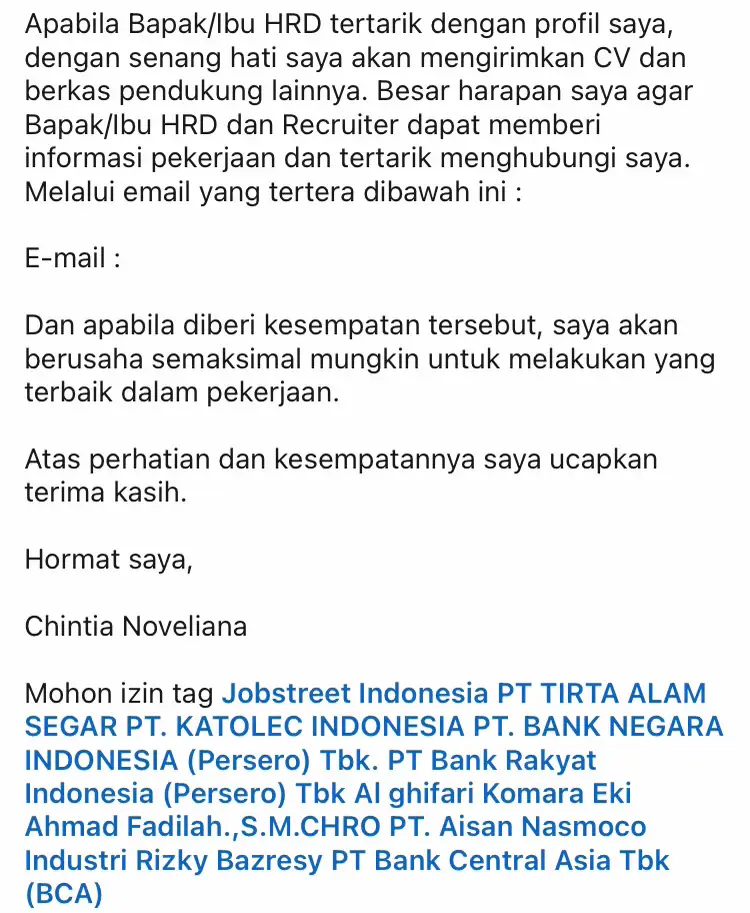 Apabila Bapak/Ibu HRD tertarik dengan profil saya, dengan senang hati saya akan mengirimkan CV dan berkas pendukung lainnya. Besar harapan saya agar Bapak/Ibu HRD dan Recruiter dapat memberi informasi pekerjaan dan tertarik menghubungi saya. Melalui email yang tertera dibawah ini :

E-mail :

Dan apabila diberi kesempatan tersebut, saya akan berusaha semaksimal mungkin untuk melakukan yang terbaik dalam pekerjaan.

Atas perhatian dan kesempatannya saya ucapkan terima kasih.

Hormat saya,

Chintia Noveliana

Mohon izin tag Jobstreet Indonesia PT TIRTA ALAM SEGAR PT. KATOLEC INDONESIA PT. BANK NEGARA INDONESIA (Persero) Tbk. PT Bank Rakyat Indonesia (Persero) Tbk Al ghifari Komara Eki Ahmad Fadilah.,S.M.CHRO PT. Aisan Nasmoco Industri Rizky Bazresy PT Bank Central Asia Tbk (BCA)